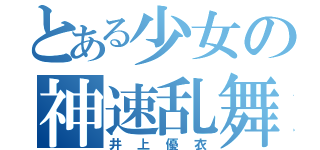 とある少女の神速乱舞
井上優衣